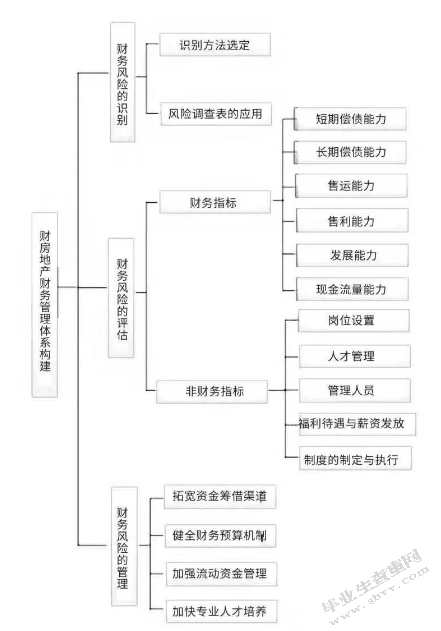 财房地产财务管理体系构建

财务风险的识别
识别方法选定
风险调查表的应用

财务风险的评估
财务指标
短期偿债能力
长期偿债能力
售运能力
售利能力
发展能力
现金流量能力
非财务指标
岗位设置
人才管理
管理人员
福利待遇与薪资发放
制度的制定与执行

财务风险的管理
拓宽资金筹借渠道
健全财务预算机制
加强流动资金管理
加快专业人才培养

毕业生查重网
www.sbvv.com